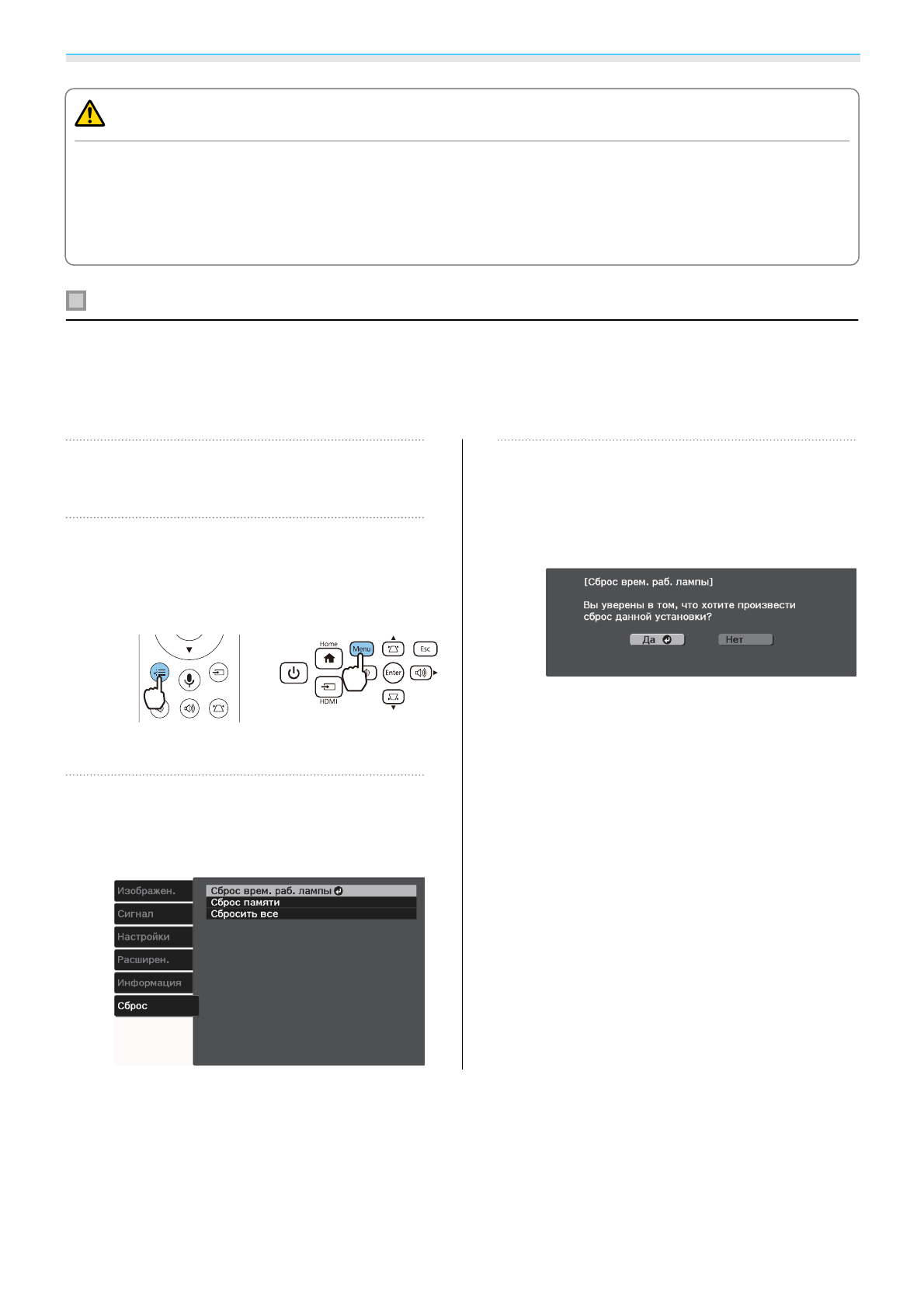 Home

Menu

Esc

Enter

HDMI

Изображен.

Сигнал

Настройки

Расширен.

Информация

Сброс

Сброс врем. раб. лампы

Сброс памяти

Сбросить все

[Сброс врем. раб. лампы]

Вы уверены в том, что хотите произвести сброс данной установки?

Да

Нет